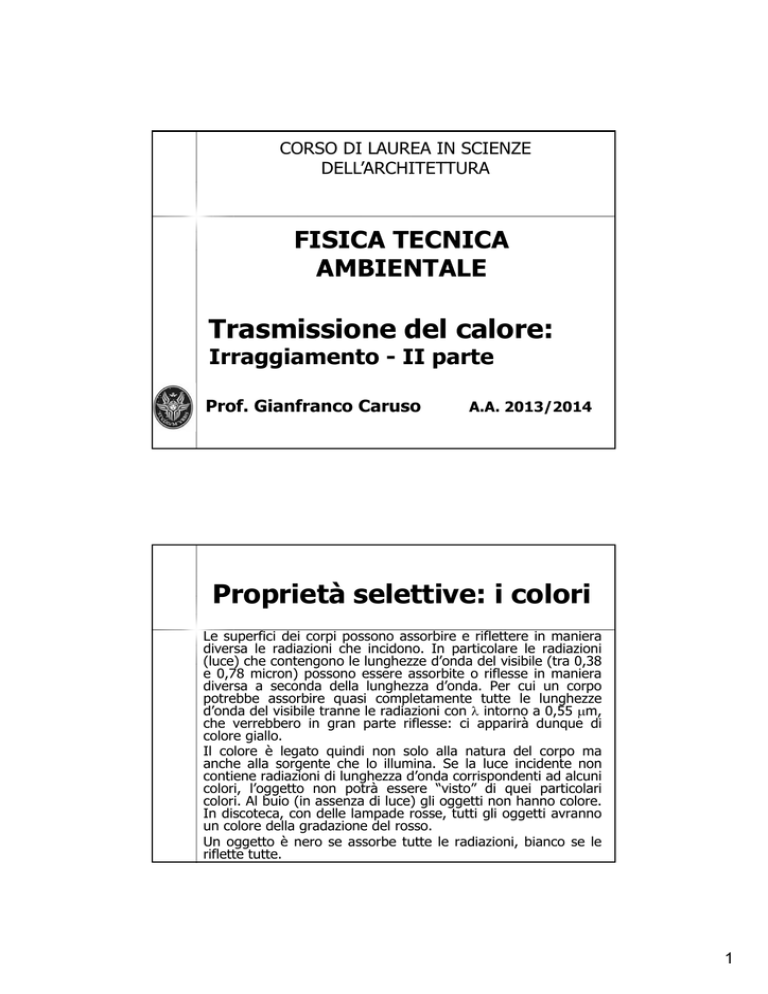 CORSO DI LAUREA IN SCIENZE DELL'ARCHITETTURA

FISICA TECNICA AMBIENTALE

Trasmissione del calore:

Irraggiamento - II parte

Prof. Gianfranco Caruso A.A. 2013/2014

Proprietà selettive: i colori

Le superfici dei corpi possono assorbire e riflettere in maniera diversa le radiazioni che incidono. In particolare le radiazioni (luce) che contengono le lunghezze d'onda del visibile (tra 0,38 e 0,78 micron) possono essere assorbite o riflesse in maniera diversa a seconda della lunghezza d'onda. Per cui un corpo potrebbe assorbire quasi completamente tutte le lunghezze d'onda del visibile tranne le radiazioni con $\lambda$ intorno a 0,55 $\mu$m, che verrebbero in gran parte riflesse: ci apparirà dunque di colore giallo.

Il colore è legato quindi non solo alla natura del corpo ma anche alla sorgente che lo illumina. Se la luce incidente non contiene radiazioni di lunghezza d'onda corrispondenti ad alcuni colori, l'oggetto non potrà essere "visto" di quei particolari colori. Al buio (in assenza di luce) gli oggetti non hanno colore. In discoteca, con delle lampade rosse, tutti gli oggetti avranno un colore della gradazione del rosso.

Un oggetto è nero se assorbe tutte le radiazioni, bianco se le riflette tutte.

1